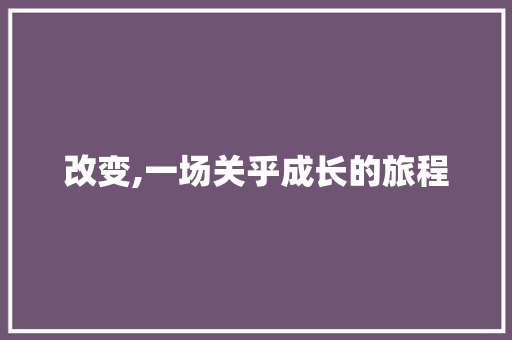 改变,一场关乎成长的旅程